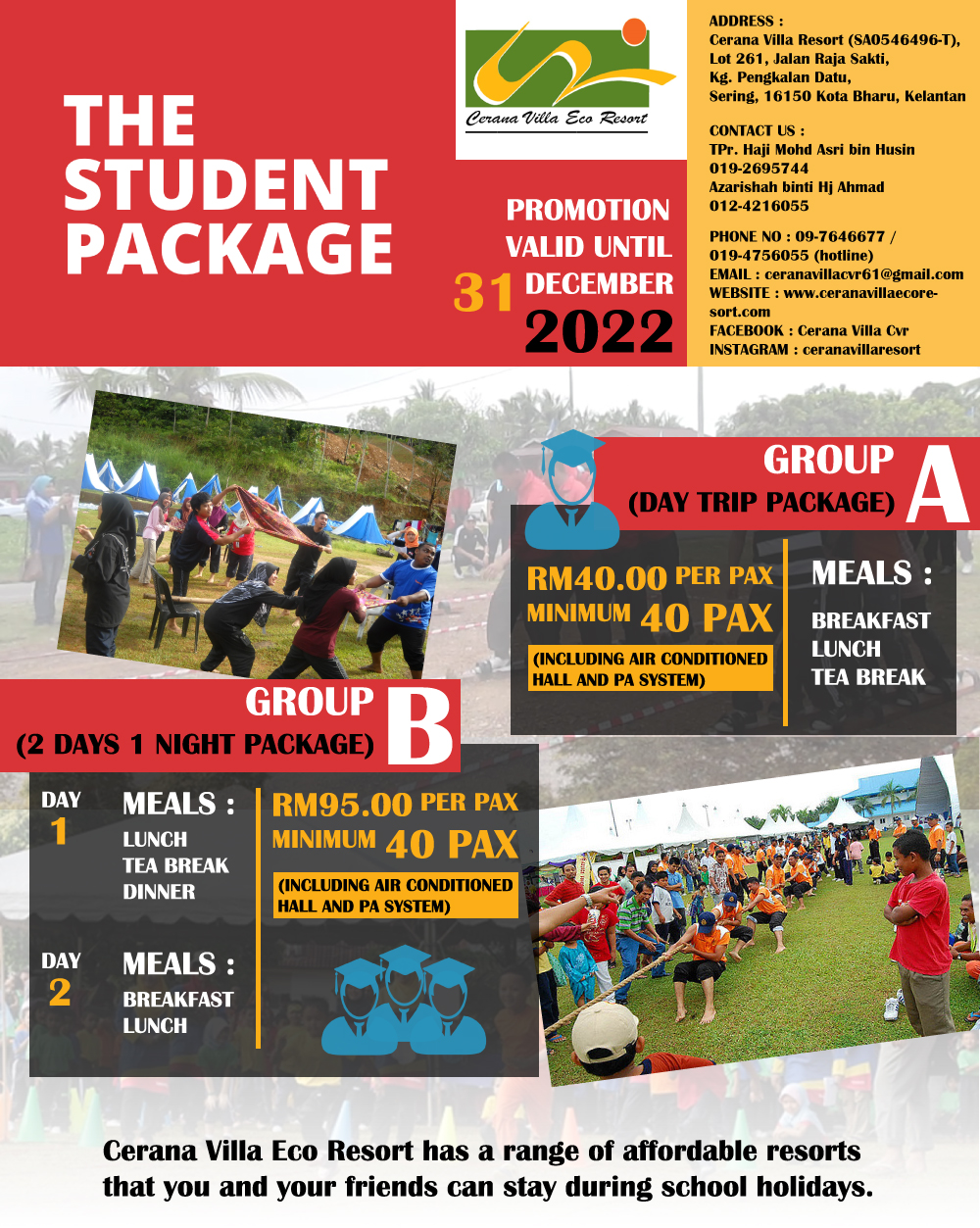 THE STUDENT PACKAGE

Cerana Villa Eco Resort

PROMOTION VALID UNTIL 31 DECEMBER 2022

ADDRESS :
Cerana Villa Resort (SA0546496-T),
Lot 261, Jalan Raja Sakti,
Kg. Pengkalan Datu,
Sering, 16150 Kota Bharu, Kelantan

CONTACT US :
TPr. Haji Mohd Asri bin Husin
019-2695744
Azarishah binti Hj Ahmad
012-4216055

PHONE NO : 09-7646677 /
019-4756055 (hotline)
EMAIL : ceranavillacvr61@gmail.com
WEBSITE : www.ceranavillaecoresort.com
FACEBOOK : Cerana Villa Cvr
INSTAGRAM : ceranavillaresort

GROUP A
(DAY TRIP PACKAGE)

RM40.00 PER PAX
MINIMUM 40 PAX
(INCLUDING AIR CONDITIONED HALL AND PA SYSTEM)

MEALS :
BREAKFAST
LUNCH
TEA BREAK

GROUP B
(2 DAYS 1 NIGHT PACKAGE)

DAY 1
MEALS :
LUNCH
TEA BREAK
DINNER

DAY 2
MEALS :
BREAKFAST
LUNCH

RM95.00 PER PAX
MINIMUM 40 PAX
(INCLUDING AIR CONDITIONED HALL AND PA SYSTEM)

Cerana Villa Eco Resort has a range of affordable resorts that you and your friends can stay during school holidays.